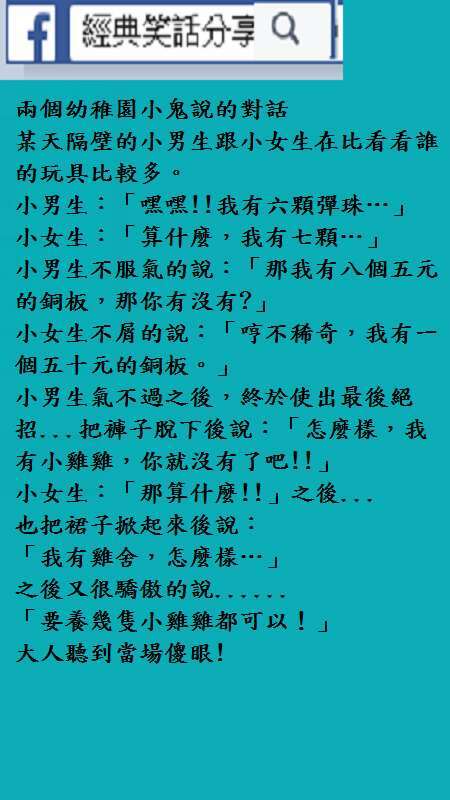 f 經典笑話分享

兩個幼稚園小鬼說的對話
某天隔壁的小男生跟小女生在比看看誰的玩具比較多。
小男生：「嘿嘿!!我有六顆彈珠…」
小女生：「算什麼，我有七顆…」
小男生不服氣的說：「那我有八個五元的銅板，那你有沒有?」
小女生不屑的說：「哼不稀奇，我有一個五十元的銅板。」
小男生氣不過之後，終於使出最後絕招...把褲子脫下後說：「怎麼樣，我有小雞雞，你就沒有了吧!!」
小女生：「那算什麼!!」之後...
也把裙子掀起來後說：
「我有雞舍，怎麼樣…」
之後又很驕傲的說......
「要養幾隻小雞雞都可以！」
大人聽到當場傻眼!